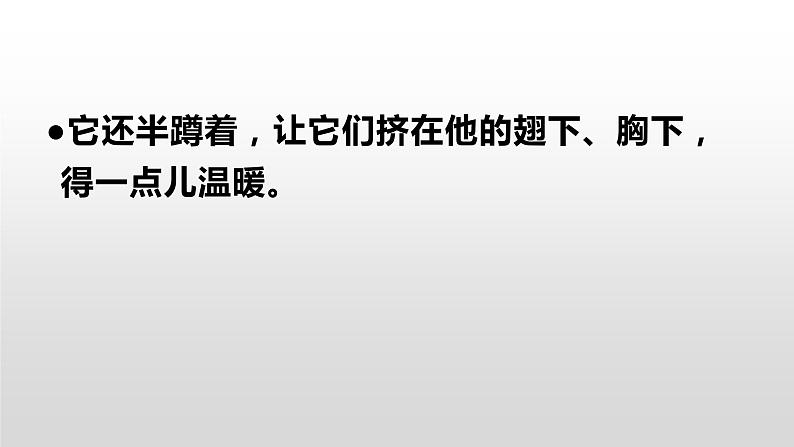 ●它还半蹲着，让它们挤在他的翅下、胸下，得一点儿温暖。